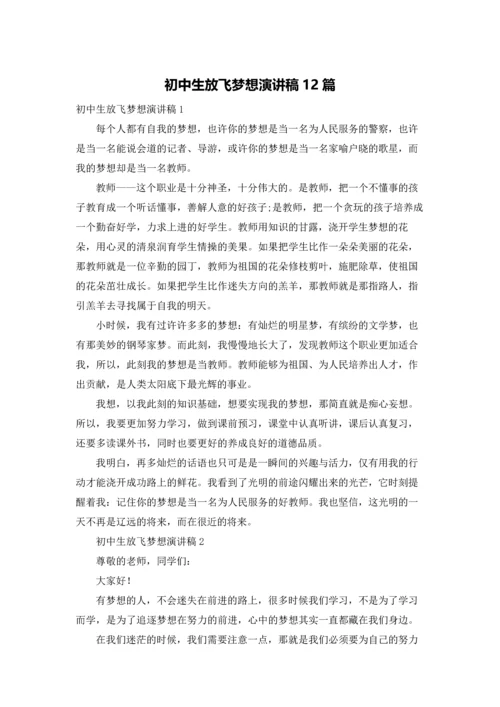 初中生放飞梦想演讲稿 12 篇

初中生放飞梦想演讲稿 1

每个人都有自我的梦想，也许你的梦想是当一名为人民服务的警察，也许是当一名能说会道的记者、导游，或许你的梦想是当一名家喻户晓的歌星，而我的梦想却是当一名教师。

教师——这个职业是十分神圣，十分伟大的。是教师，把一个不懂事的孩子教育成一个听话懂事，善解人意的好孩子;是教师，把一个贪玩的孩子培养成一个勤奋好学，力求上进的好学生。教师用知识的甘露，浇开学生梦想的花朵，用心灵的清泉润育学生情操的美果。如果把学生比作一朵朵美丽的花朵，那教师就是一位辛勤的园丁，教师为祖国的花朵修枝剪叶，施肥除草，使祖国的花朵茁壮成长。如果把学生比作迷失方向的羔羊，那教师就是那指路人，指引羔羊去寻找属于自我的明天。

小时候，我有过许许多多的梦想：有灿烂的明星梦，有缤纷的文学梦，也有那美妙的钢琴家梦。而此刻，我慢慢地长大了，发现教师这个职业更加适合我，所以，此刻我的梦想是当教师。教师能够为祖国、为人民培养出人才，作出贡献，是人类太阳底下最光辉的事业。

我想，以我此刻的知识基础，想要实现我的梦想，那简直就是痴心妄想。所以，我要更加努力学习，做到课前预习，课堂中认真听讲，课后认真复习，还要多读课外书，同时也要更好的养成良好的道德品质。

我明白，再多灿烂的话语也只可是是一瞬间的兴趣与活力，仅有用我的行动才能浇开成功路上的鲜花。我看到了光明的前途闪耀出来的光芒，它时刻提醒着我：记住你的梦想是当一名为人民服务的好教师。我也坚信，这光明的一天不再是辽远的将来，而在很近的将来。

初中生放飞梦想演讲稿 2

尊敬的老师，同学们：

大家好！

有梦想的人，不会迷失在前进的路上，很多时候我们学习，不是为了学习而学，是为了追逐梦想在努力的前进，心中的梦想其实一直都藏在我们身边。

在我们迷茫的时候，我们需要注意一点，那就是我们必须要为自己的努力